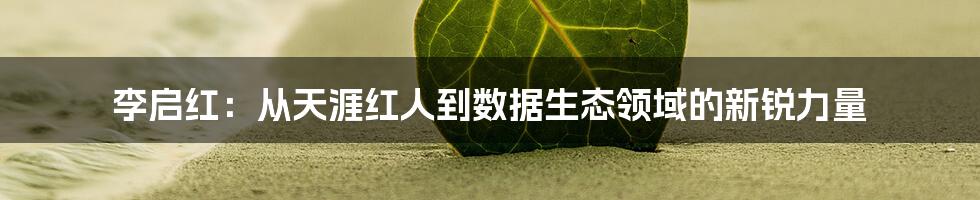 李启红：从天涯红人到数据生态领域的新锐力量